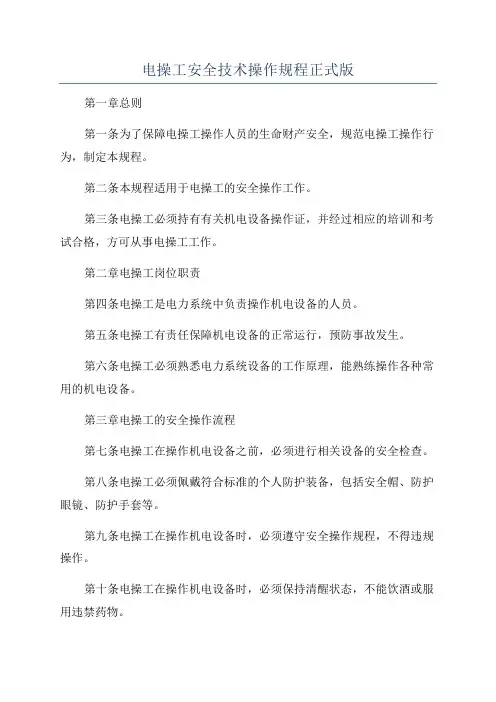 电操工安全技术操作规程正式版

第一章总则

第一条为了保障电操工操作人员的生命财产安全，规范电操工操作行为，制定本规程。

第二条本规程适用于电操工的安全操作工作。

第三条电操工必须持有有关机电设备操作证，并经过相应的培训和考试合格，方可从事电操工工作。

第二章电操工岗位职责

第四条电操工是电力系统中负责操作机电设备的人员。

第五条电操工有责任保障机电设备的正常运行，预防事故发生。

第六条电操工必须熟悉电力系统设备的工作原理，能熟练操作各种常用的机电设备。

第三章电操工的安全操作流程

第七条电操工在操作机电设备之前，必须进行相关设备的安全检查。

第八条电操工必须佩戴符合标准的个人防护装备，包括安全帽、防护眼镜、防护手套等。

第九条电操工在操作机电设备时，必须遵守安全操作规程，不得违规操作。

第十条电操工在操作机电设备时，必须保持清醒状态，不能饮酒或服用违禁药物。